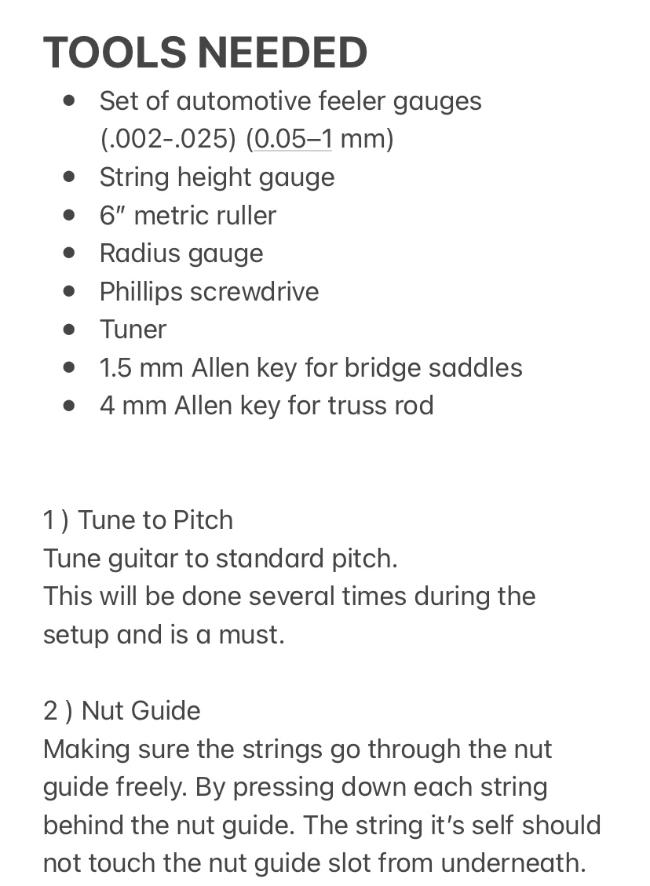 TOOLS NEEDED

- Set of automotive feeler gauges (.002-.025) (0.05–1 mm)
- String height gauge
- 6″ metric ruller
- Radius gauge
- Phillips screwdrive
- Tuner
- 1.5 mm Allen key for bridge saddles
- 4 mm Allen key for truss rod

1 ) Tune to Pitch
Tune guitar to standard pitch.
This will be done several times during the setup and is a must.

2 ) Nut Guide
Making sure the strings go through the nut guide freely. By pressing down each string behind the nut guide. The string it's self should not touch the nut guide slot from underneath.